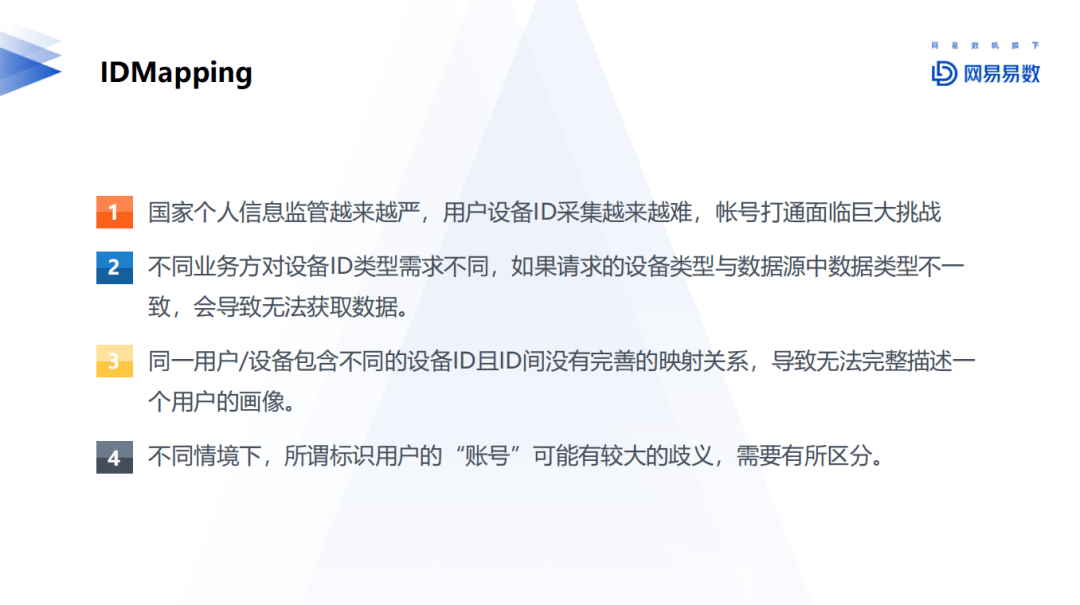 IDMapping

网易数帆旗下
网易易数

1 国家个人信息监管越来越严，用户设备ID采集越来越难，帐号打通面临巨大挑战

2 不同业务方对设备ID类型需求不同，如果请求的设备类型与数据源中数据类型不一致，会导致无法获取数据。

3 同一用户/设备包含不同的设备ID且ID间没有完善的映射关系，导致无法完整描述一个用户的画像。

4 不同情境下，所谓标识用户的“账号”可能有较大的歧义，需要有所区分。